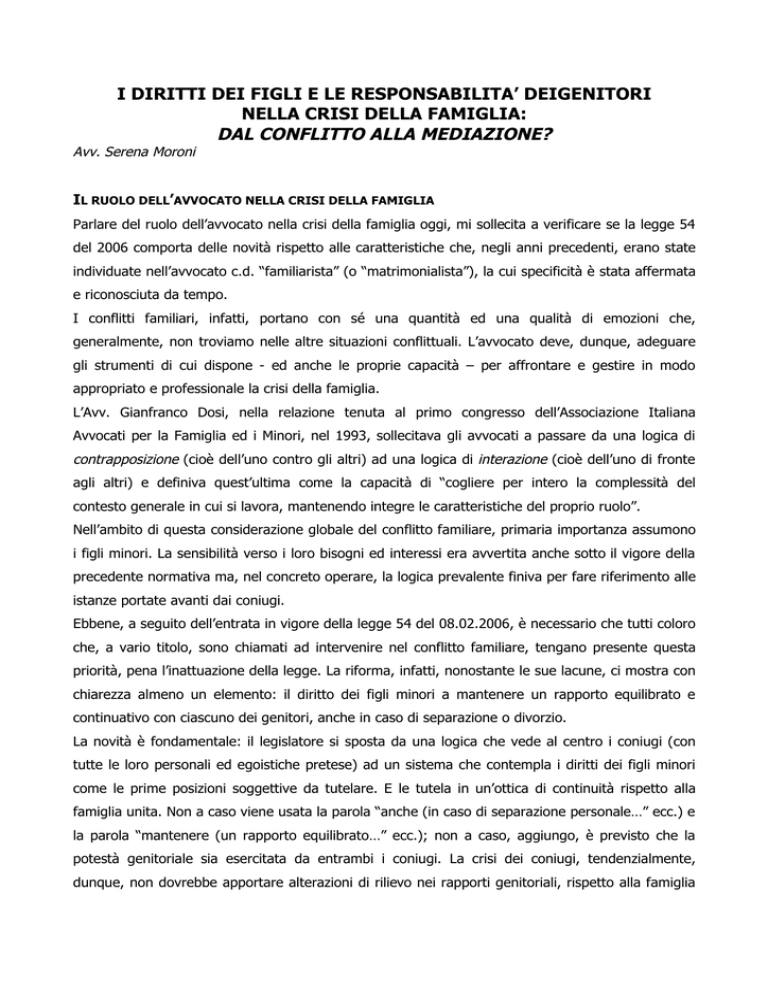 I DIRITTI DEI FIGLI E LE RESPONSABILITA' DEIGENITORI NELLA CRISI DELLA FAMIGLIA:
DAL CONFLITTO ALLA MEDIAZIONE?

Avv. Serena Moroni

IL RUOLO DELL'AVVOCATO NELLA CRISI DELLA FAMIGLIA

Parlare del ruolo dell'avvocato nella crisi della famiglia oggi, mi sollecita a verificare se la legge 54 del 2006 comporta delle novità rispetto alle caratteristiche che, negli anni precedenti, erano state individuate nell'avvocato c.d. "familiarista" (o "matrimonialista"), la cui specificità è stata affermata e riconosciuta da tempo.

I conflitti familiari, infatti, portano con sé una quantità ed una qualità di emozioni che, generalmente, non troviamo nelle altre situazioni conflittuali. L'avvocato deve, dunque, adeguare gli strumenti di cui dispone - ed anche le proprie capacità – per affrontare e gestire in modo appropriato e professionale la crisi della famiglia.

L'Avv. Gianfranco Dosi, nella relazione tenuta al primo congresso dell'Associazione Italiana Avvocati per la Famiglia ed i Minori, nel 1993, sollecitava gli avvocati a passare da una logica di contrapposizione (cioè dell'uno contro gli altri) ad una logica di interazione (cioè dell'uno di fronte agli altri) e definiva quest'ultima come la capacità di "cogliere per intero la complessità del contesto generale in cui si lavora, mantenendo integre le caratteristiche del proprio ruolo".

Nell'ambito di questa considerazione globale del conflitto familiare, primaria importanza assumono i figli minori. La sensibilità verso i loro bisogni ed interessi era avvertita anche sotto il vigore della precedente normativa ma, nel concreto operare, la logica prevalente finiva per fare riferimento alle istanze portate avanti dai coniugi.

Ebbene, a seguito dell'entrata in vigore della legge 54 del 08.02.2006, è necessario che tutti coloro che, a vario titolo, sono chiamati ad intervenire nel conflitto familiare, tengano presente questa priorità, pena l'inattuazione della legge. La riforma, infatti, nonostante le sue lacune, ci mostra con chiarezza almeno un elemento: il diritto dei figli minori a mantenere un rapporto equilibrato e continuativo con ciascuno dei genitori, anche in caso di separazione o divorzio.

La novità è fondamentale: il legislatore si sposta da una logica che vede al centro i coniugi (con tutte le loro personali ed egoistiche pretese) ad un sistema che contempla i diritti dei figli minori come le prime posizioni soggettive da tutelare. E le tutela in un'ottica di continuità rispetto alla famiglia unita. Non a caso viene usata la parola "anche (in caso di separazione personale…" ecc.) e la parola "mantenere (un rapporto equilibrato…" ecc.); non a caso, aggiungo, è previsto che la potestà genitoriale sia esercitata da entrambi i coniugi. La crisi dei coniugi, tendenzialmente, dunque, non dovrebbe apportare alterazioni di rilievo nei rapporti genitoriali, rispetto alla famiglia